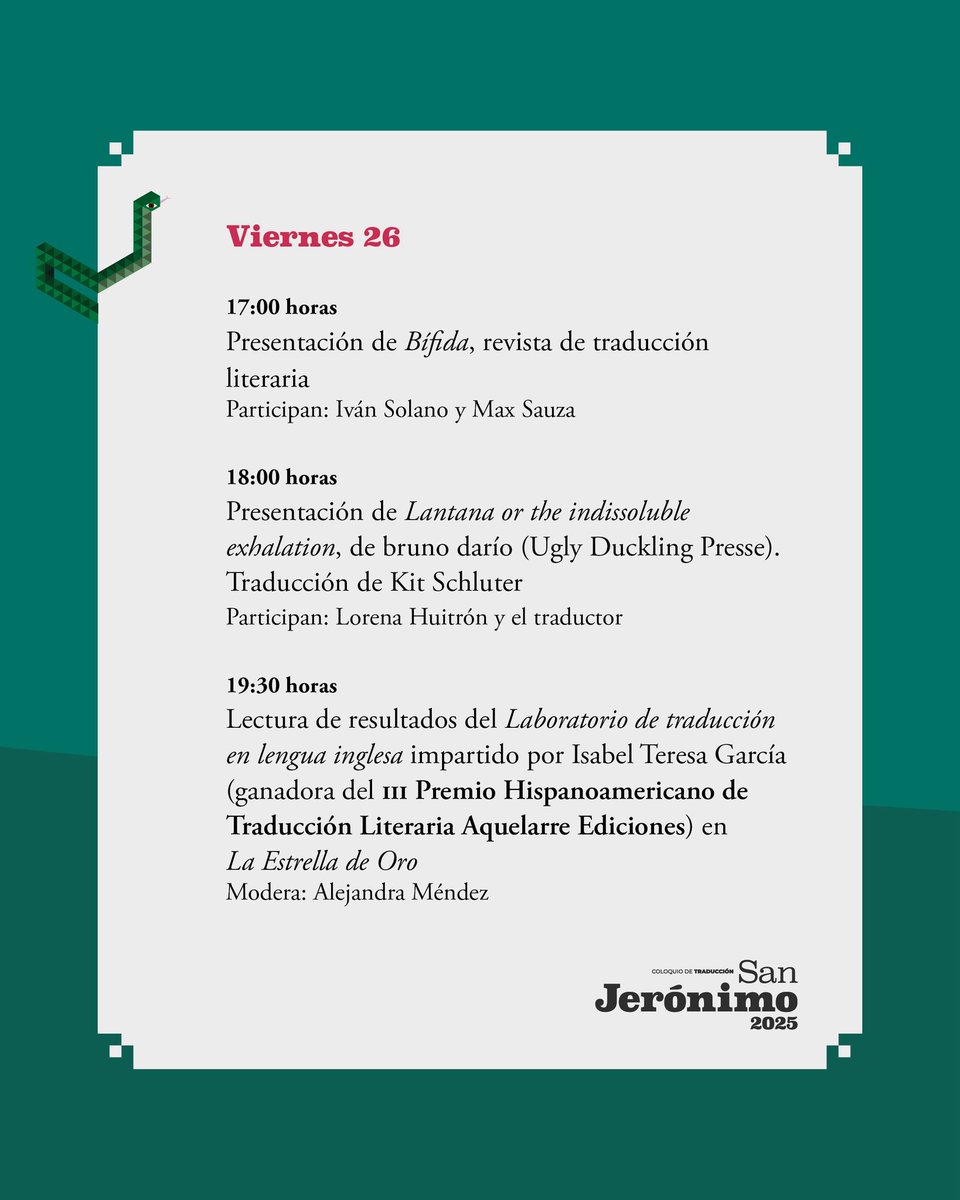 Viernes 26

17:00 horas
Presentación de Bífida, revista de traducción literaria
Participan: Iván Solano y Max Sauza

18:00 horas
Presentación de Lantana or the indissoluble exhalation, de bruno darío (Ugly Duckling Presse). Traducción de Kit Schluter
Participan: Lorena Huitrón y el traductor

19:30 horas
Lectura de resultados del Laboratorio de traducción en lengua inglesa impartido por Isabel Teresa García (ganadora del III Premio Hispanoamericano de Traducción Literaria Aquelarre Ediciones) en La Estrella de Oro
Modera: Alejandra Méndez

COLOQUIO DE TRADUCCIÓN San Jerónimo 2025